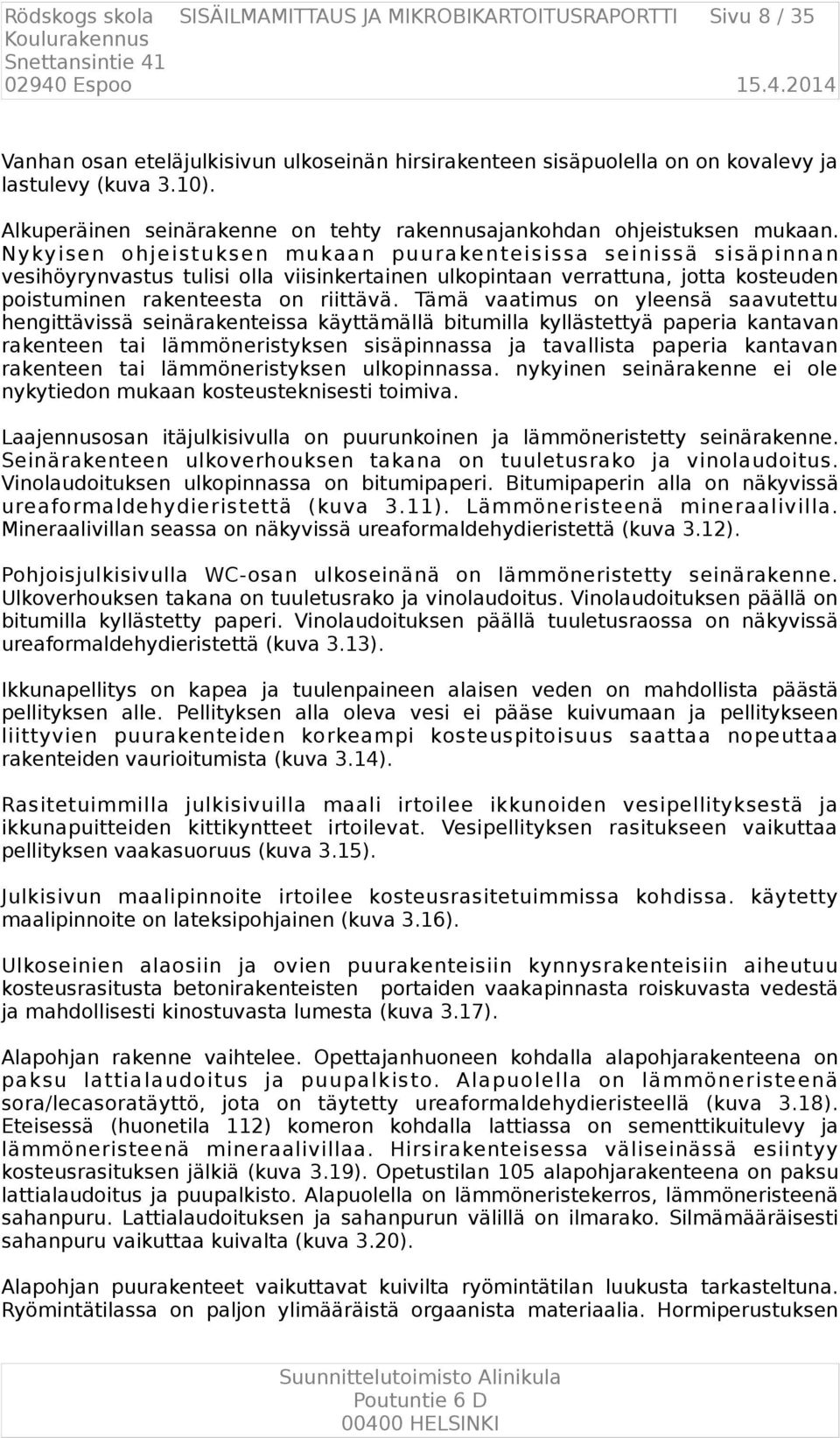 Rödskogs skola SISÄILMAMITTAUS JA MIKROBIKARTOITUSRAPORTTI Sivu 8 / 35
Koulurakennus
Snettansintie 41
02940 Espoo 15.4.2014

Vanhan osan eteläjulkisivun ulkoseinän hirsirakenteen sisäpuolella on on kovalevy ja lastulevy (kuva 3.10).

Alkuperäinen seinärakenne on tehty rakennusajankohdan ohjeistuksen mukaan. Nykyisen ohjeistuksen mukaan puurakenteisissa seinissä sisäpinnan vesihöyrynvastus tulisi olla viisinkertainen ulkopintaan verrattuna, jotta kosteuden poistuminen rakenteesta on riittävä. Tämä vaatimus on yleensä saavutettu hengittävissä seinärakenteissa käyttämällä bitumilla kyllästettyä paperia kantavan rakenteen tai lämmöneristyksen sisäpinnassa ja tavallista paperia kantavan rakenteen tai lämmöneristyksen ulkopinnassa. nykyinen seinärakenne ei ole nykytiedon mukaan kosteusteknisesti toimiva.

Laajennusosan itäjulkisivulla on puurunkoinen ja lämmöneristetty seinärakenne. Seinärakenteen ulkoverhouksen takana on tuuletusrako ja vinolaudoitus. Vinolaudoituksen ulkopinnassa on bitumipaperi. Bitumipaperin alla on näkyvissä ureaformaldehydieristettä (kuva 3.11). Lämmöneristeenä mineraalivilla. Mineraalivillan seassa on näkyvissä ureaformaldehydieristettä (kuva 3.12).

Pohjoisjulkisivulla WC-osan ulkoseinänä on lämmöneristetty seinärakenne. Ulkoverhouksen takana on tuuletusrako ja vinolaudoitus. Vinolaudoituksen päällä on bitumilla kyllästetty paperi. Vinolaudoituksen päällä tuuletusraossa on näkyvissä ureaformaldehydieristettä (kuva 3.13).

Ikkunapellitys on kapea ja tuulenpaineen alaisen veden on mahdollista päästä pellityksen alle. Pellityksen alla oleva vesi ei pääse kuivumaan ja pellitykseen liittyvien puurakenteiden korkeampi kosteuspitoisuus saattaa nopeuttaa rakenteiden vaurioitumista (kuva 3.14).

Rasitetuimmilla julkisivuilla maali irtoilee ikkunoiden vesipellityksestä ja ikkunapuitteiden kittikyntteet irtoilevat. Vesipellityksen rasitukseen vaikuttaa pellityksen vaakasuoruus (kuva 3.15).

Julkisivun maalipinnoite irtoilee kosteusrasitetuimmissa kohdissa. käytetty maalipinnoite on lateksipohjainen (kuva 3.16).

Ulkoseinien alaosiin ja ovien puurakenteisiin kynnysrakenteisiin aiheutuu kosteusrasitusta betonirakenteisten portaiden vaakapinnasta roiskuvasta vedestä ja mahdollisesti kinostuvasta lumesta (kuva 3.17).

Alapohjan rakenne vaihtelee. Opettajanhuoneen kohdalla alapohjarakenteena on paksu lattialaudoitus ja puupalkisto. Alapuolella on lämmöneristeenä sora/lecasoratäyttö, jota on täytetty ureaformaldehydieristeellä (kuva 3.18). Eteisessä (huonetila 112) komeron kohdalla lattiassa on sementtikuitulevy ja lämmöneristeenä mineraalivillaa. Hirsirakenteisessa väliseinässä esiintyy kosteusrasituksen jälkiä (kuva 3.19). Opetustilan 105 alapohjarakenteena on paksu lattialaudoitus ja puupalkisto. Alapuolella on lämmöneristekerros, lämmöneristeenä sahanpuru. Lattialaudoituksen ja sahanpurun välillä on ilmarako. Silmämääräisesti sahanpuru vaikuttaa kuivalta (kuva 3.20).

Alapohjan puurakenteet vaikuttavat kuivilta ryömintätilan luukusta tarkasteltuna. Ryömintätilassa on paljon ylimääräistä orgaanista materiaalia. Hormiperustuksen

Suunnittelutoimisto Alinikula
Poutuntie 6 D
00400 HELSINKI